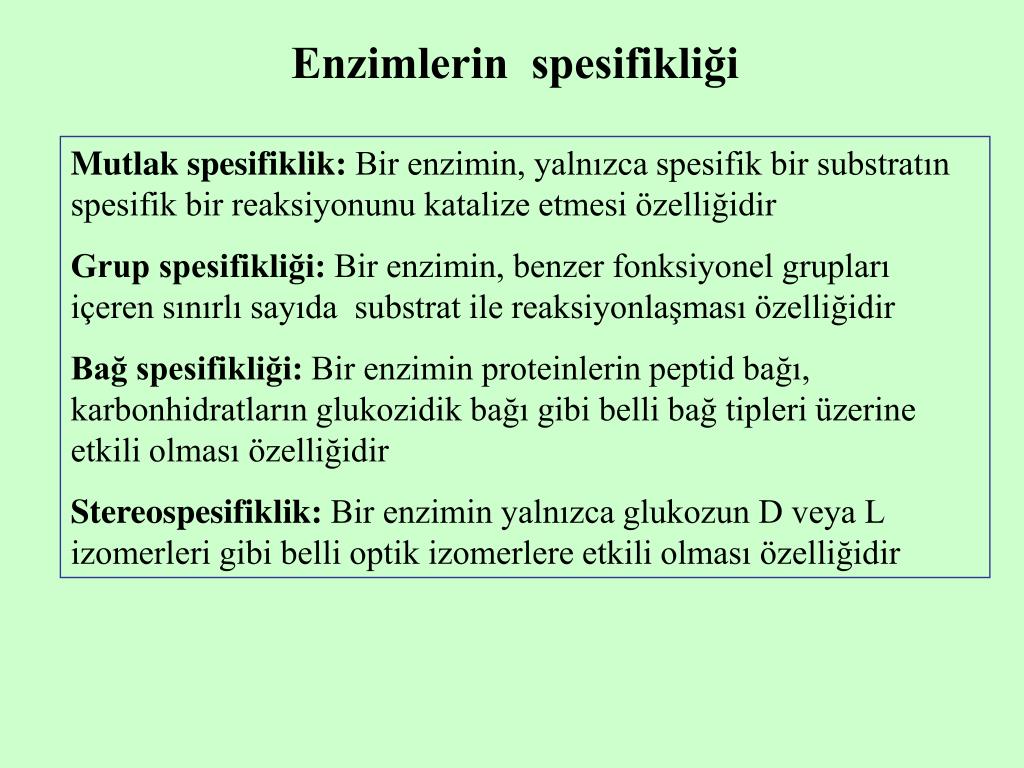 Enzimlerin spesifikliği

Mutlak spesifiklik: Bir enzimin, yalnızca spesifik bir substratın spesifik bir reaksiyonunu katalize etmesi özelliğidir

Grup spesifikliği: Bir enzimin, benzer fonksiyonel grupları içeren sınırlı sayıda substrat ile reaksiyonlaşması özelliğidir

Bağ spesifikliği: Bir enzimin proteinlerin peptid bağı, karbonhidratların glukozidik bağı gibi belli bağ tipleri üzerine etkili olması özelliğidir

Stereospesifiklik: Bir enzimin yalnızca glukozun D veya L izomerleri gibi belli optik izomerlere etkili olması özelliğidir